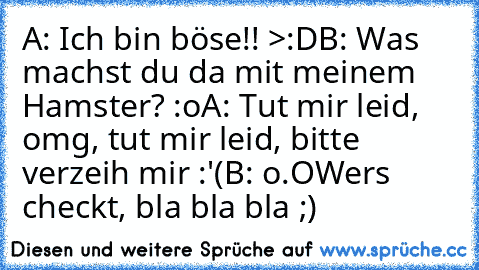 A: Ich bin böse!! >:DB: Was machst du da mit meinem Hamster? :oA: Tut mir leid, omg, tut mir leid, bitte verzeih mir :'(B: o.OWers checkt, bla bla bla ;)

Diesen und weitere Sprüche auf www.sprüche.cc